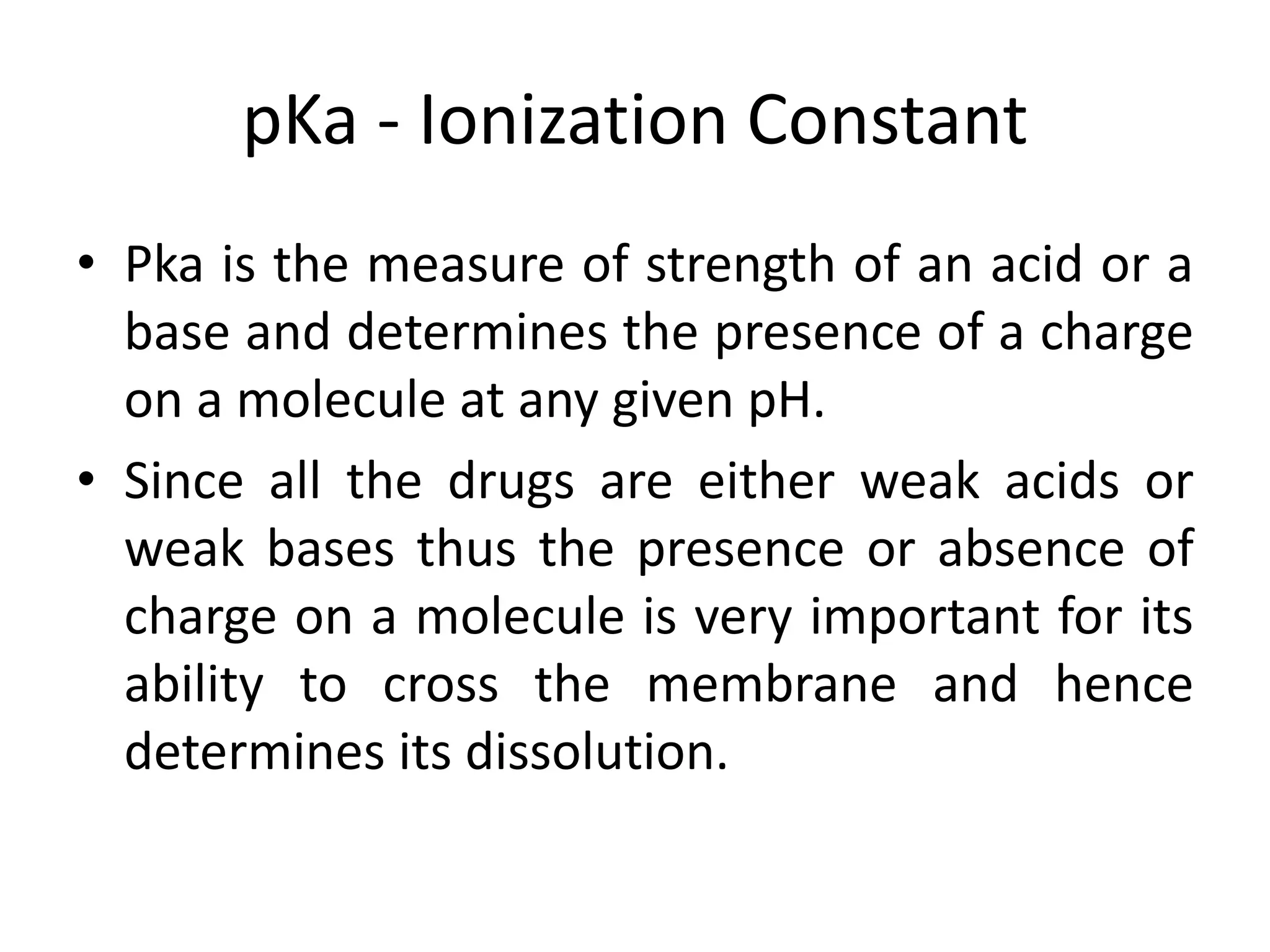 pKa - Ionization Constant

• Pka is the measure of strength of an acid or a base and determines the presence of a charge on a molecule at any given pH.

• Since all the drugs are either weak acids or weak bases thus the presence or absence of charge on a molecule is very important for its ability to cross the membrane and hence determines its dissolution.